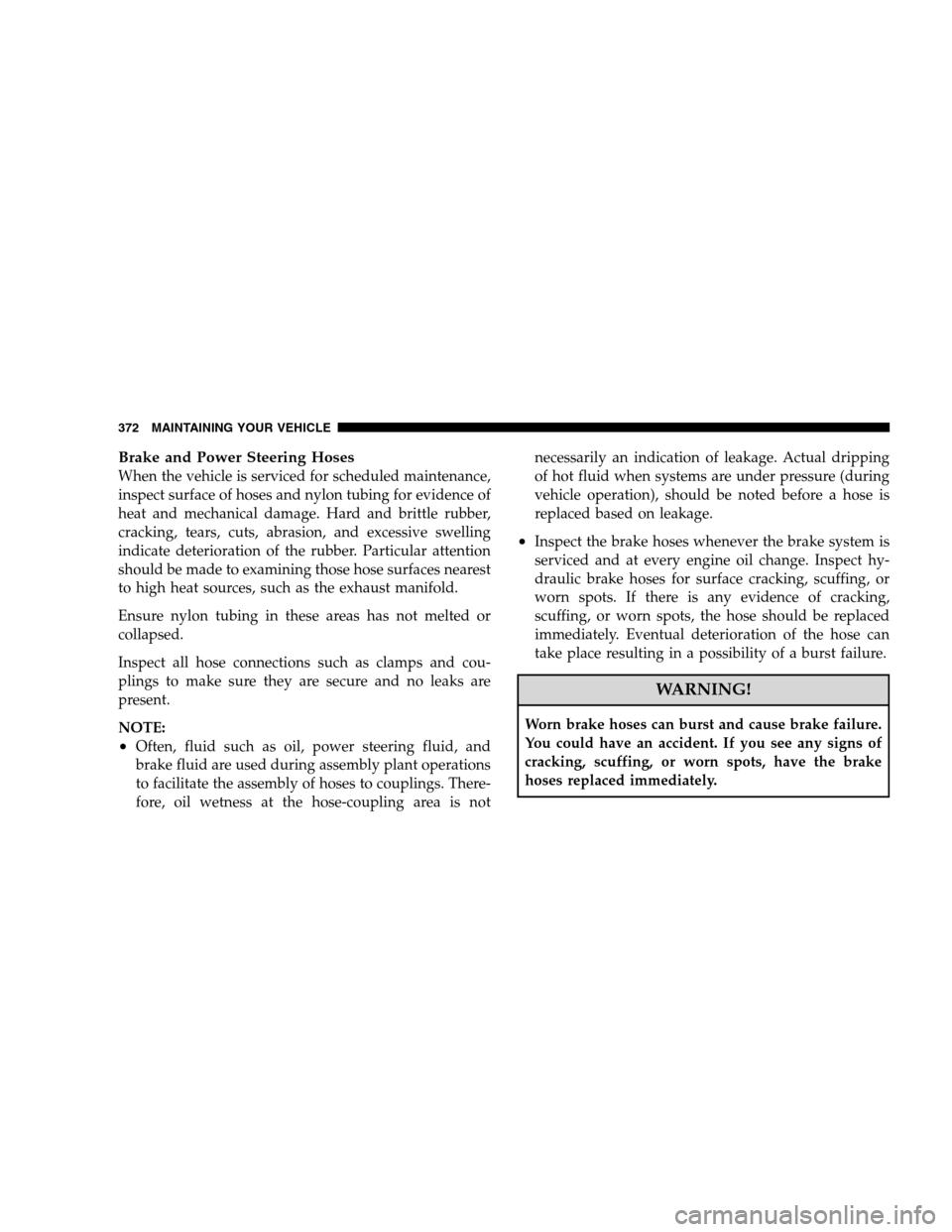 372 MAINTAINING YOUR VEHICLE

Brake and Power Steering Hoses
When the vehicle is serviced for scheduled maintenance, inspect surface of hoses and nylon tubing for evidence of heat and mechanical damage. Hard and brittle rubber, cracking, tears, cuts, abrasion, and excessive swelling indicate deterioration of the rubber. Particular attention should be made to examining those hose surfaces nearest to high heat sources, such as the exhaust manifold.

Ensure nylon tubing in these areas has not melted or collapsed.

Inspect all hose connections such as clamps and couplings to make sure they are secure and no leaks are present.

NOTE:
• Often, fluid such as oil, power steering fluid, and brake fluid are used during assembly plant operations to facilitate the assembly of hoses to couplings. Therefore, oil wetness at the hose-coupling area is not necessarily an indication of leakage. Actual dripping of hot fluid when systems are under pressure (during vehicle operation), should be noted before a hose is replaced based on leakage.

• Inspect the brake hoses whenever the brake system is serviced and at every engine oil change. Inspect hydraulic brake hoses for surface cracking, scuffing, or worn spots. If there is any evidence of cracking, scuffing, or worn spots, the hose should be replaced immediately. Eventual deterioration of the hose can take place resulting in a possibility of a burst failure.

WARNING!

Worn brake hoses can burst and cause brake failure. You could have an accident. If you see any signs of cracking, scuffing, or worn spots, have the brake hoses replaced immediately.

carmanualsonline.info